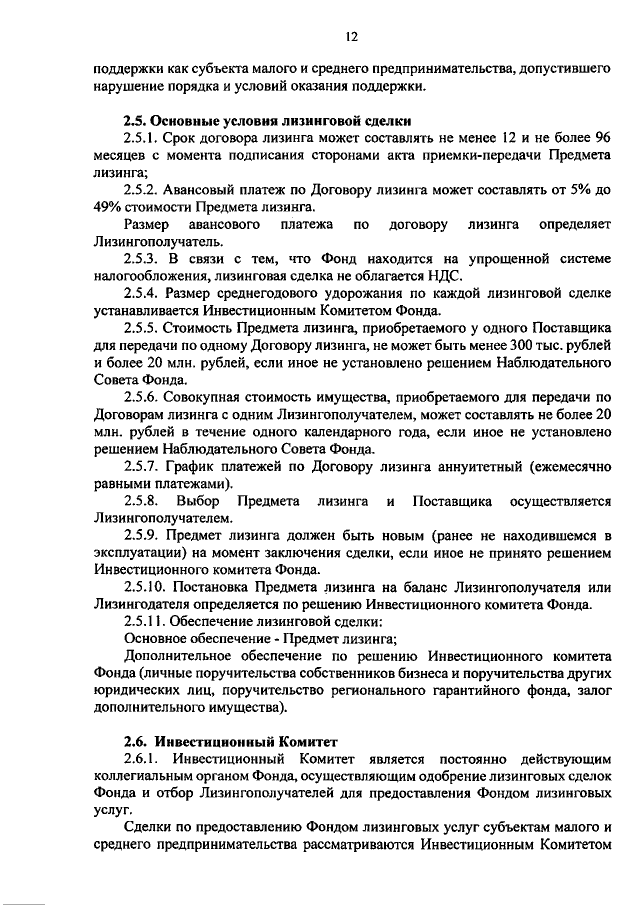 12

поддержки как субъекта малого и среднего предпринимательства, допустившего нарушение порядка и условий оказания поддержки.

2.5. Основные условия лизинговой сделки

2.5.1. Срок договора лизинга может составлять не менее 12 и не более 96 месяцев с момента подписания сторонами акта приемки-передачи Предмета лизинга;

2.5.2. Авансовый платеж по Договору лизинга может составлять от 5% до 49% стоимости Предмета лизинга.

Размер авансового платежа по договору лизинга определяет Лизингополучатель.

2.5.3. В связи с тем, что Фонд находится на упрощенной системе налогообложения, лизинговая сделка не облагается НДС.

2.5.4. Размер среднегодового удорожания по каждой лизинговой сделке устанавливается Инвестиционным Комитетом Фонда.

2.5.5. Стоимость Предмета лизинга, приобретаемого у одного Поставщика для передачи по одному Договору лизинга, не может быть менее 300 тыс. рублей и более 20 млн. рублей, если иное не установлено решением Наблюдательного Совета Фонда.

2.5.6. Совокупная стоимость имущества, приобретаемого для передачи по Договорам лизинга с одним Лизингополучателем, может составлять не более 20 млн. рублей в течение одного календарного года, если иное не установлено решением Наблюдательного Совета Фонда.

2.5.7. График платежей по Договору лизинга аннуитетный (ежемесячно равными платежами).

2.5.8. Выбор Предмета лизинга и Поставщика осуществляется Лизингополучателем.

2.5.9. Предмет лизинга должен быть новым (ранее не находившемся в эксплуатации) на момент заключения сделки, если иное не принято решением Инвестиционного комитета Фонда.

2.5.10. Постановка Предмета лизинга на баланс Лизингополучателя или Лизингодателя определяется по решению Инвестиционного комитета Фонда.

2.5.11. Обеспечение лизинговой сделки:

Основное обеспечение - Предмет лизинга;

Дополнительное обеспечение по решению Инвестиционного комитета Фонда (личные поручительства собственников бизнеса и поручительства других юридических лиц, поручительство регионального гарантийного фонда, залог дополнительного имущества).

2.6. Инвестиционный Комитет

2.6.1. Инвестиционный Комитет является постоянно действующим коллегиальным органом Фонда, осуществляющим одобрение лизинговых сделок Фонда и отбор Лизингополучателей для предоставления Фондом лизинговых услуг.

Сделки по предоставлению Фондом лизинговых услуг субъектам малого и среднего предпринимательства рассматриваются Инвестиционным Комитетом